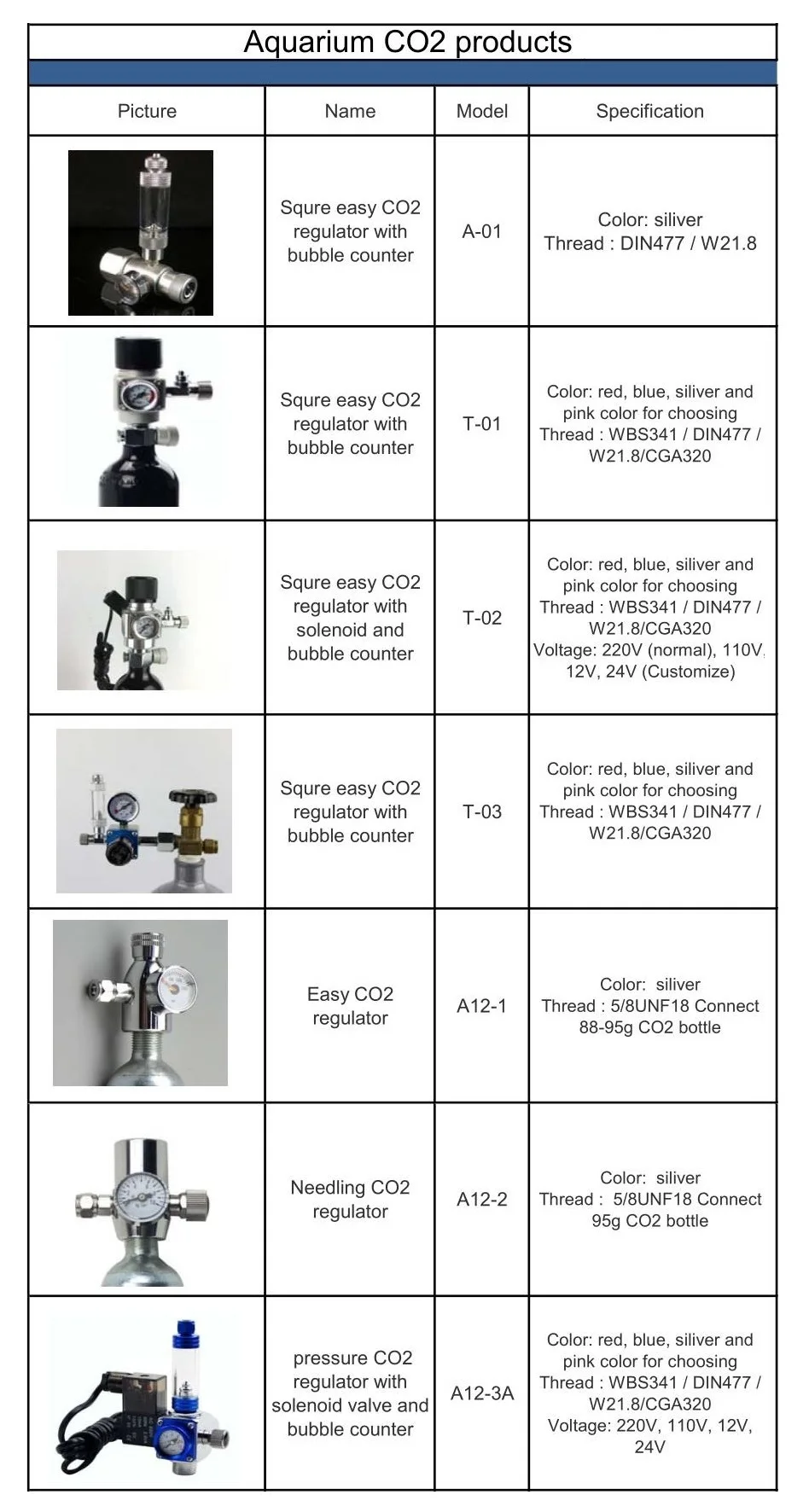 Aquarium CO2 products

| Picture | Name | Model | Specification |
|---|---|---|---|
| | Squre easy CO2 regulator with bubble counter | A-01 | Color: siliver Thread : DIN477 / W21.8 |
| | Squre easy CO2 regulator with bubble counter | T-01 | Color: red, blue, siliver and pink color for choosing Thread : WBS341 / DIN477 / W21.8/CGA320 |
| | Squre easy CO2 regulator with solenoid and bubble counter | T-02 | Color: red, blue, siliver and pink color for choosing Thread : WBS341 / DIN477 / W21.8/CGA320 Voltage: 220V (normal), 110V, 12V, 24V (Customize) |
| | Squre easy CO2 regulator with bubble counter | T-03 | Color: red, blue, siliver and pink color for choosing Thread : WBS341 / DIN477 / W21.8/CGA320 |
| | Easy CO2 regulator | A12-1 | Color: siliver Thread : 5/8UNF18 Connect 88-95g CO2 bottle |
| | Needling CO2 regulator | A12-2 | Color: siliver Thread : 5/8UNF18 Connect 95g CO2 bottle |
| | pressure CO2 regulator with solenoid valve and bubble counter | A12-3A | Color: red, blue, siliver and pink color for choosing Thread : WBS341 / DIN477 / W21.8/CGA320 Voltage: 220V, 110V, 12V, 24V |